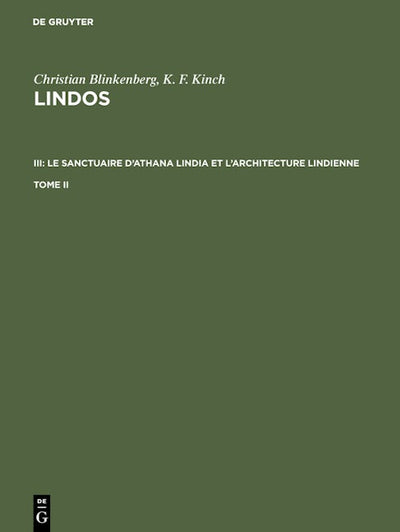 DE GRUYTER

Christian Blinkenberg, K. F. Kinch

LINDOS

III: LE SANCTUAIRE D'ATHANA LINDIA ET L'ARCHITECTURE LINDIENNE

TOME II

DE
G